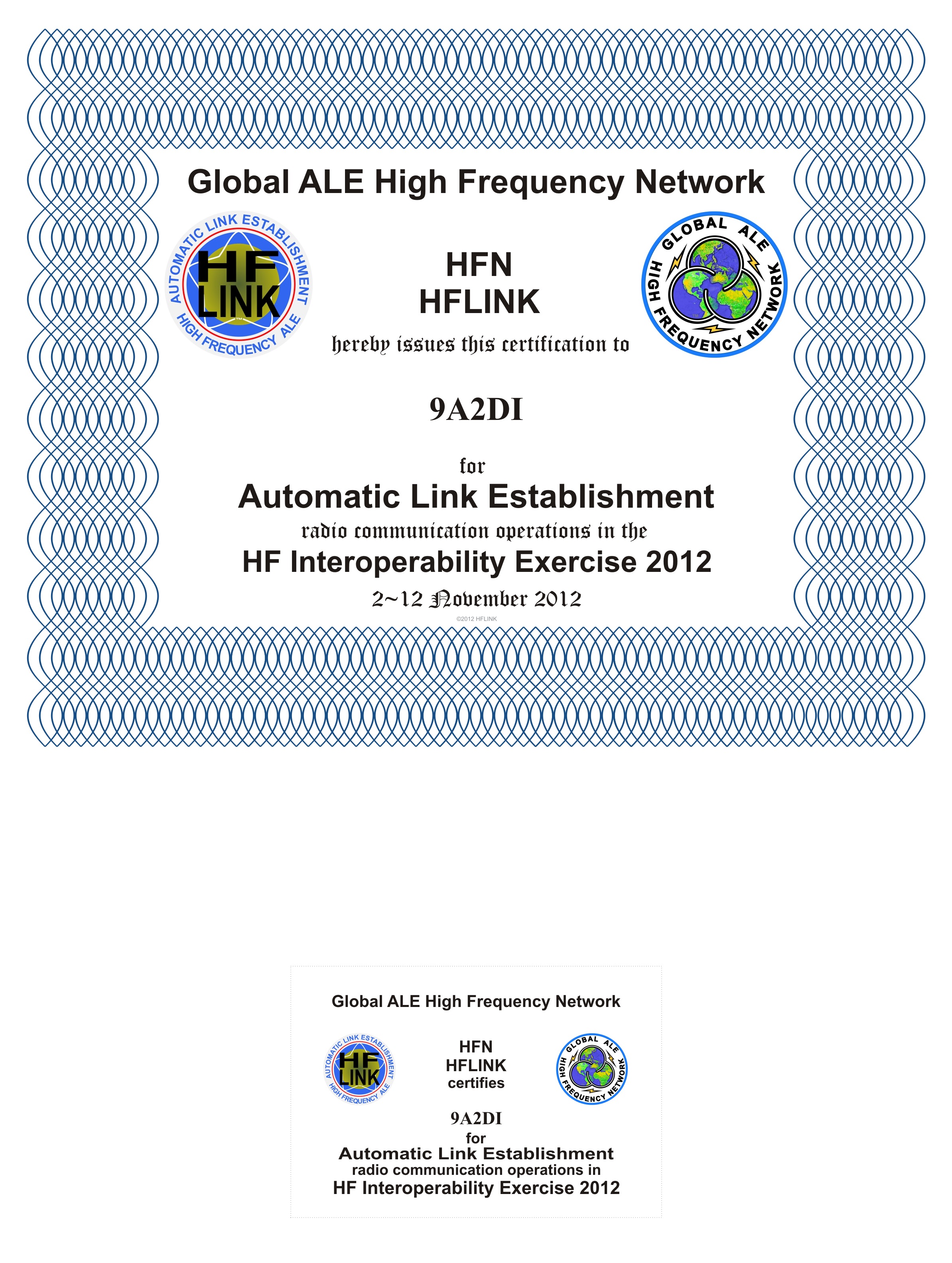 Global ALE High Frequency Network

AUTOMATIC LINK ESTABLISHMENT
HF LINK
HIGH FREQUENCY ALE

HFN
HFLINK
hereby issues this certification to

GLOBAL ALE
HIGH FREQUENCY NETWORK

9A2DI

for
Automatic Link Establishment
radio communication operations in the
HF Interoperability Exercise 2012
2~12 November 2012
©2012 HFLINK

Global ALE High Frequency Network

AUTOMATIC LINK ESTABLISHMENT
HF LINK
HIGH FREQUENCY ALE

HFN
HFLINK
certifies

GLOBAL ALE
HIGH FREQUENCY NETWORK

9A2DI
for
Automatic Link Establishment
radio communication operations in
HF Interoperability Exercise 2012